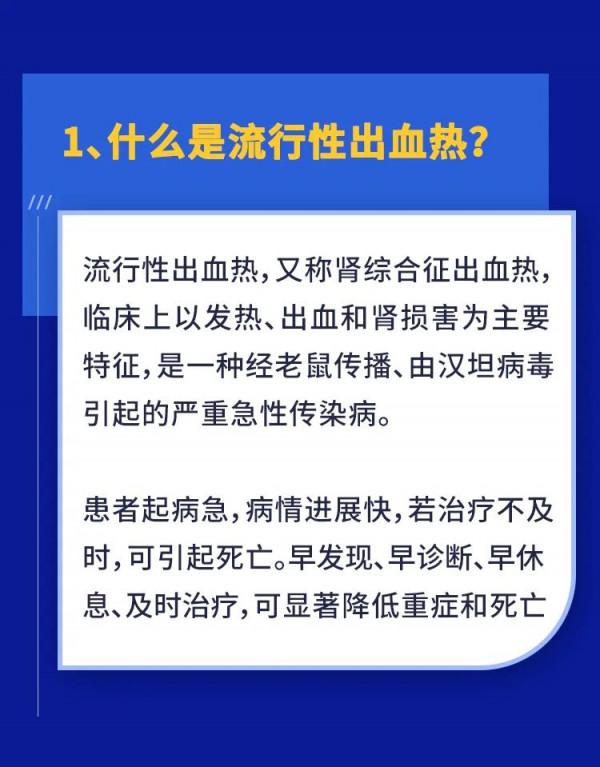 1、什么是流行性出血热?

流行性出血热,又称肾综合征出血热,临床上以发热、出血和肾损害为主要特征,是一种经老鼠传播、由汉坦病毒引起的严重急性传染病。

患者起病急,病情进展快,若治疗不及时,可引起死亡。早发现、早诊断、早休息、及时治疗,可显著降低重症和死亡